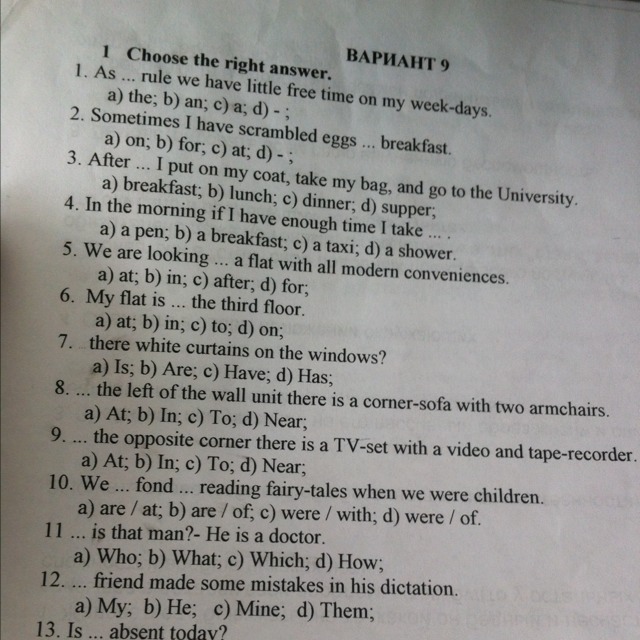 ВАРИАНТ 9

1 Choose the right answer.

1. As ... rule we have little free time on my week-days.
a) the; b) an; c) a; d) - ;
2. Sometimes I have scrambled eggs ... breakfast.
a) on; b) for; c) at; d) - ;
3. After ... I put on my coat, take my bag, and go to the University.
a) breakfast; b) lunch; c) dinner; d) supper;
4. In the morning if I have enough time I take ... .
a) a pen; b) a breakfast; c) a taxi; d) a shower.
5. We are looking ... a flat with all modern conveniences.
a) at; b) in; c) after; d) for;
6. My flat is ... the third floor.
a) at; b) in; c) to; d) on;
7. there white curtains on the windows?
a) Is; b) Are; c) Have; d) Has;
8. ... the left of the wall unit there is a corner-sofa with two armchairs.
a) At; b) In; c) To; d) Near;
9. ... the opposite corner there is a TV-set with a video and tape-recorder.
a) At; b) In; c) To; d) Near;
10. We ... fond ... reading fairy-tales when we were children.
a) are / at; b) are / of; c) were / with; d) were / of.
11 ... is that man?- He is a doctor.
a) Who; b) What; c) Which; d) How;
12. ... friend made some mistakes in his dictation.
a) My; b) He; c) Mine; d) Them;
13. Is ... absent today?